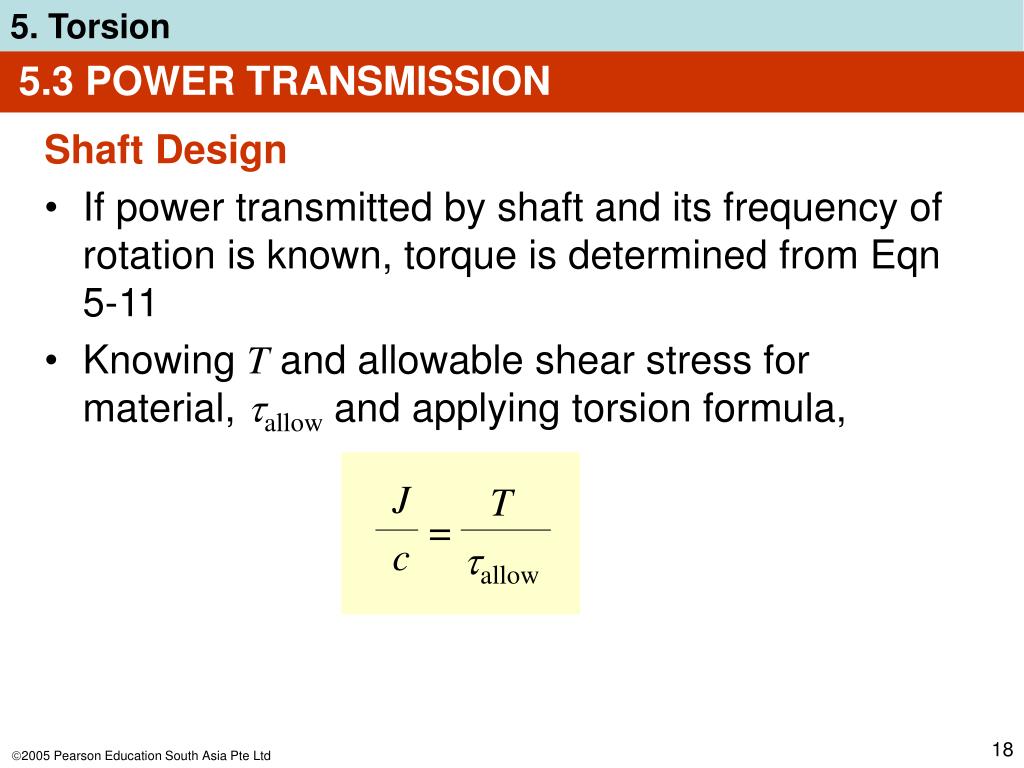 5. Torsion

5.3 POWER TRANSMISSION

Shaft Design

• If power transmitted by shaft and its frequency of rotation is known, torque is determined from Eqn 5-11

• Knowing $T$ and allowable shear stress for material, $\tau_{\text{allow}}$ and applying torsion formula,

$\frac{J}{c} = \frac{T}{\tau_{\text{allow}}}$

©2005 Pearson Education South Asia Pte Ltd

18